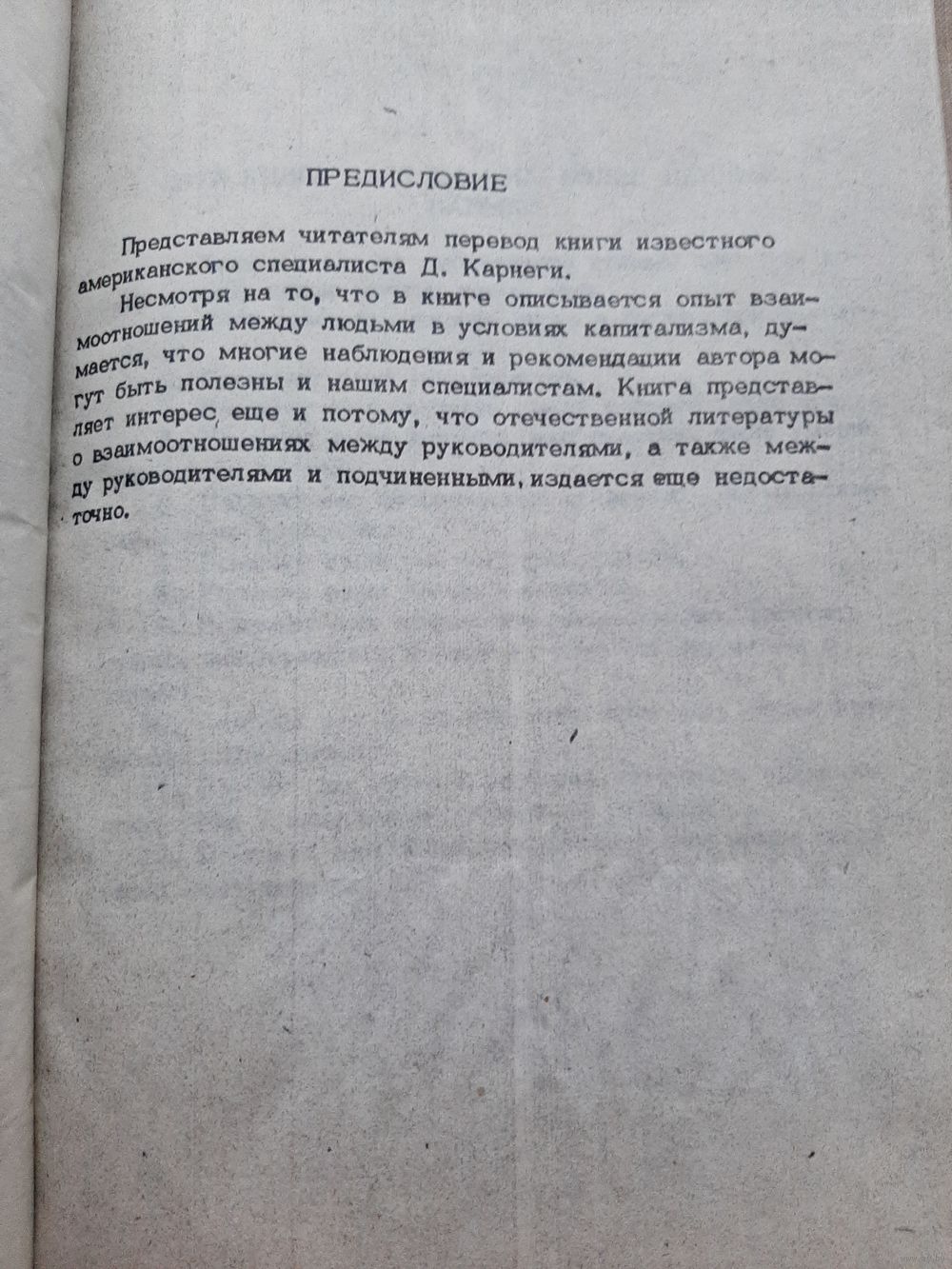 ПРЕДИСЛОВИЕ

Представляем читателям перевод книги известного американского специалиста Д. Карнеги.

Несмотря на то, что в книге описывается опыт взаимоотношений между людьми в условиях капитализма, думается, что многие наблюдения и рекомендации автора могут быть полезны и нашим специалистам. Книга представляет интерес еще и потому, что отечественной литературы о взаимоотношениях между руководителями, а также между руководителями и подчиненными, издается еще недостаточно.